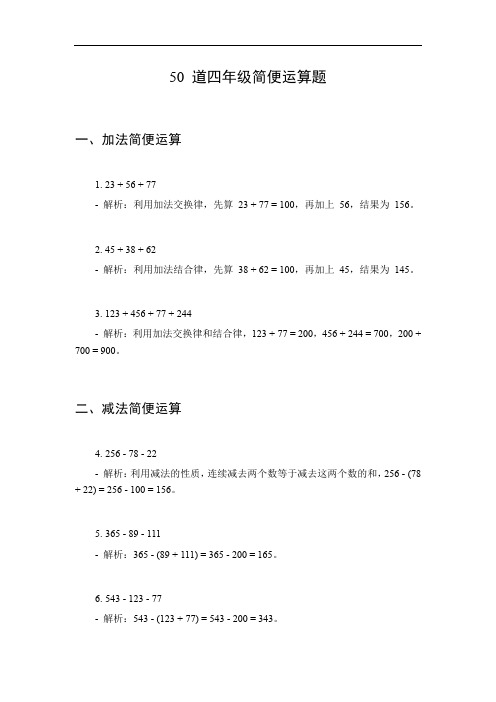 50 道四年级简便运算题

一、加法简便运算

1. $23 + 56 + 77$

- 解析：利用加法交换律，先算 $23 + 77 = 100$，再加上 56，结果为 156。

2. $45 + 38 + 62$

- 解析：利用加法结合律，先算 $38 + 62 = 100$，再加上 45，结果为 145。

3. $123 + 456 + 77 + 244$

- 解析：利用加法交换律和结合律，$123 + 77 = 200$，$456 + 244 = 700$，$200 + 700 = 900$。

二、减法简便运算

4. $256 - 78 - 22$

- 解析：利用减法的性质，连续减去两个数等于减去这两个数的和，$256 - (78 + 22) = 256 - 100 = 156$。

5. $365 - 89 - 111$

- 解析：$365 - (89 + 111) = 365 - 200 = 165$。

6. $543 - 123 - 77$

- 解析：$543 - (123 + 77) = 543 - 200 = 343$。